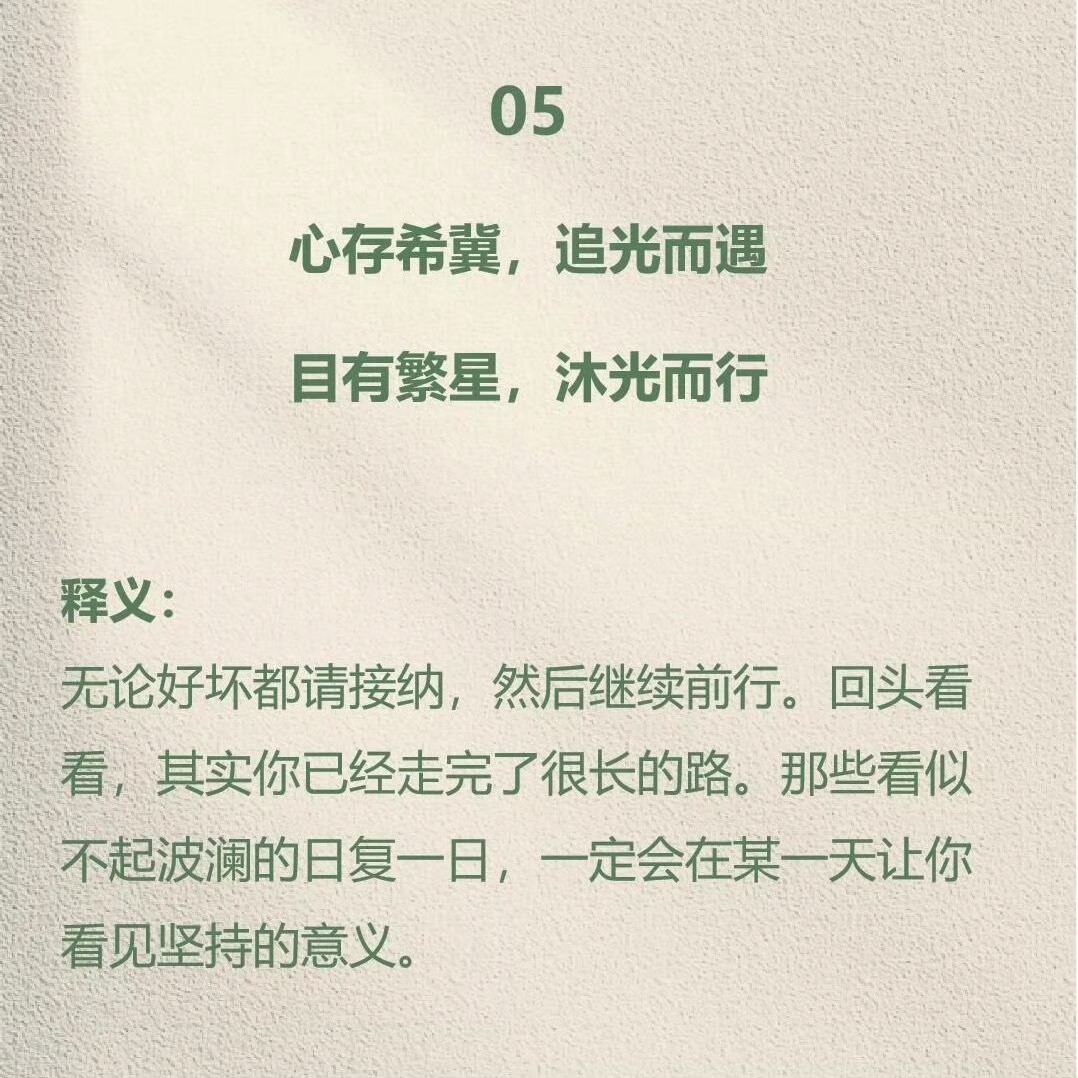 05

心存希冀，追光而遇

目有繁星，沐光而行

释义：

无论好坏都请接纳，然后继续前行。回头看看，其实你已经走完了很长的路。那些看似不起波澜的日复一日，一定会在某一天让你看见坚持的意义。